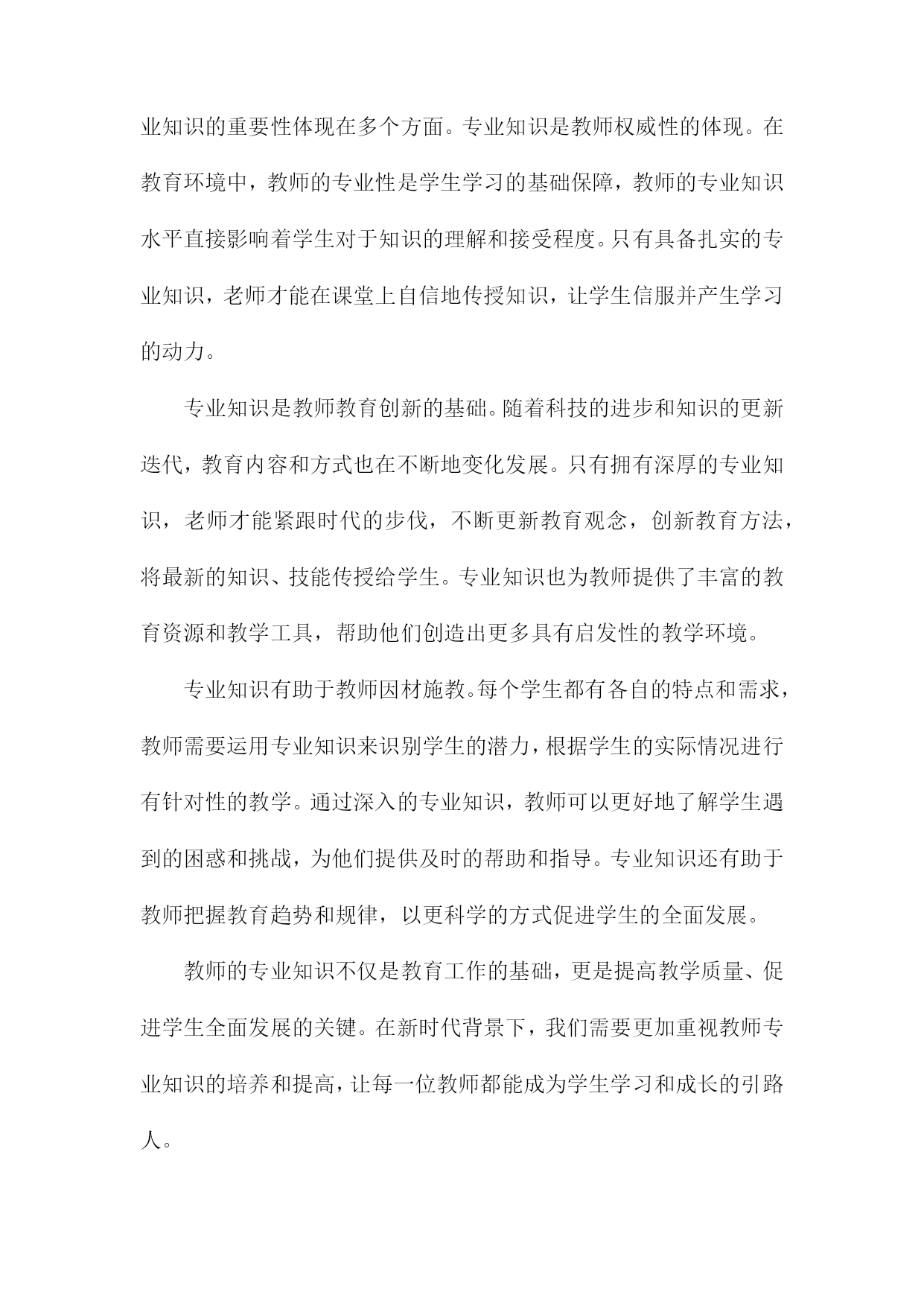 业知识的重要性体现在多个方面。专业知识是教师权威性的体现。在教育环境中，教师的专业性是学生学习的基础保障，教师的专业知识水平直接影响着学生对于知识的理解和接受程度。只有具备扎实的专业知识，老师才能在课堂上自信地传授知识，让学生信服并产生学习的动力。

专业知识是教师教育创新的基础。随着科技的进步和知识的更新迭代，教育内容和方式也在不断地变化发展。只有拥有深厚的专业知识，老师才能紧跟时代的步伐，不断更新教育观念，创新教育方法，将最新的知识、技能传授给学生。专业知识也为教师提供了丰富的教育资源和教学工具，帮助他们创造出更多具有启发性的教学环境。

专业知识有助于教师因材施教。每个学生都有各自的特点和需求，教师需要运用专业知识来识别学生的潜力，根据学生的实际情况进行有针对性的教学。通过深入的专业知识，教师可以更好地了解学生遇到的困惑和挑战，为他们提供及时的帮助和指导。专业知识还有助于教师把握教育趋势和规律，以更科学的方式促进学生的全面发展。

教师的专业知识不仅是教育工作的基础，更是提高教学质量、促进学生全面发展的关键。在新时代背景下，我们需要更加重视教师专业知识的培养和提高，让每一位教师都能成为学生学习和成长的引路人。